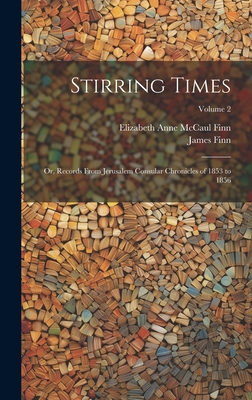 Stirring Times

Volume 2

Elizabeth Anne McCaul Finn

James Finn

Or, Records From Jerusalem Consular Chronicles of 1853 to 1856